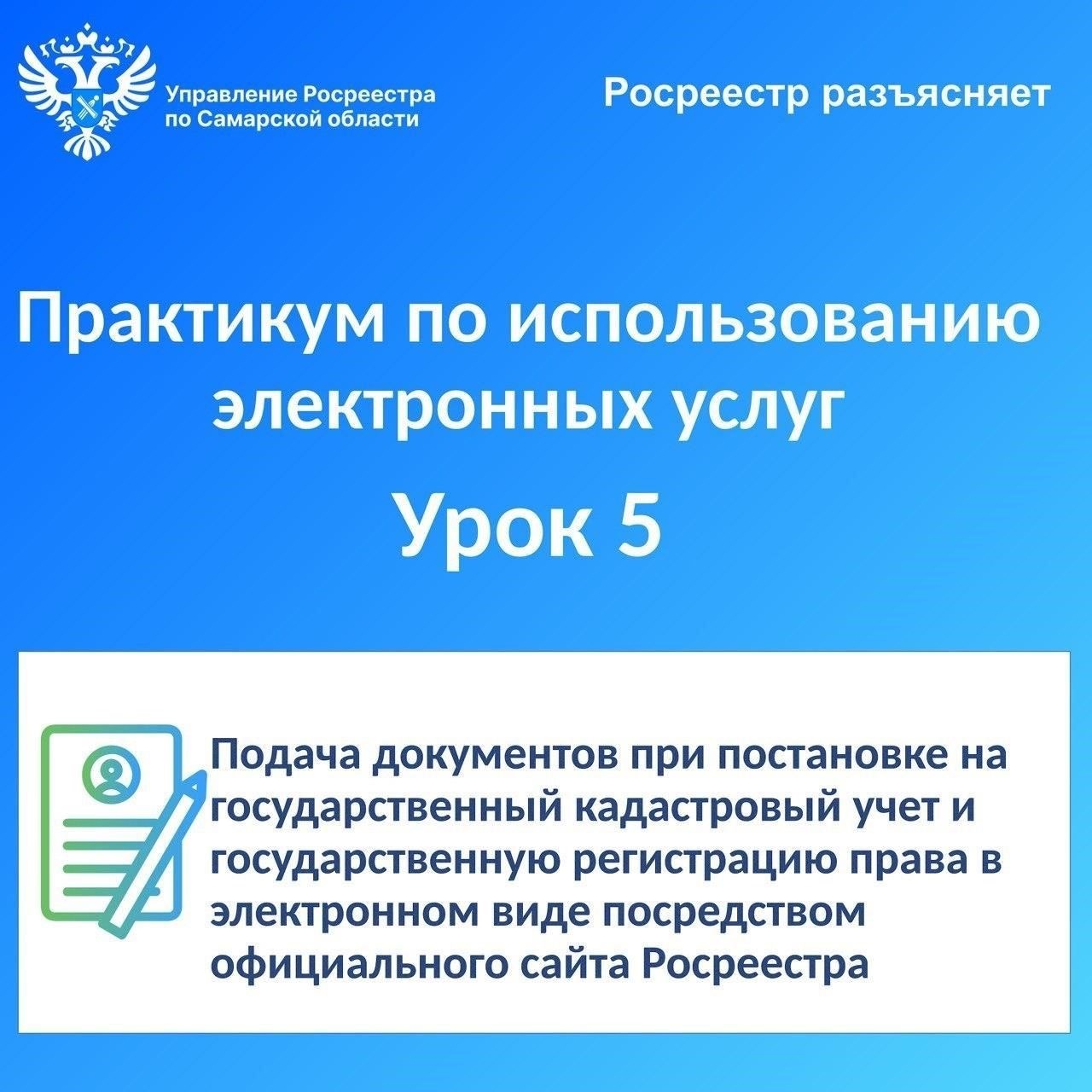 Управление Росреестра
по Самарской области

Росреестр разъясняет

Практикум по использованию электронных услуг

Урок 5

Подача документов при постановке на государственный кадастровый учет и государственную регистрацию права в электронном виде посредством официального сайта Росреестра